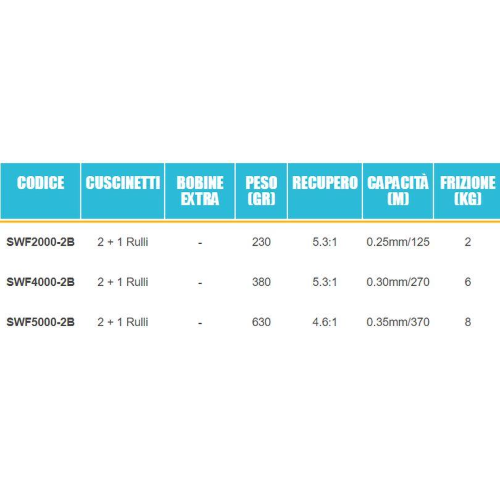 | CODICE | CUSCINETTI | BOBINE EXTRA | PESO (GR) | RECUPERO | CAPACITÀ (M) | FRIZIONE (KG) |
|---|---|---|---|---|---|---|
| SWF2000-2B | 2 + 1 Rulli | - | 230 | 5.3:1 | 0.25mm/125 | 2 |
| SWF4000-2B | 2 + 1 Rulli | - | 380 | 5.3:1 | 0.30mm/270 | 6 |
| SWF5000-2B | 2 + 1 Rulli | - | 630 | 4.6:1 | 0.35mm/370 | 8 |